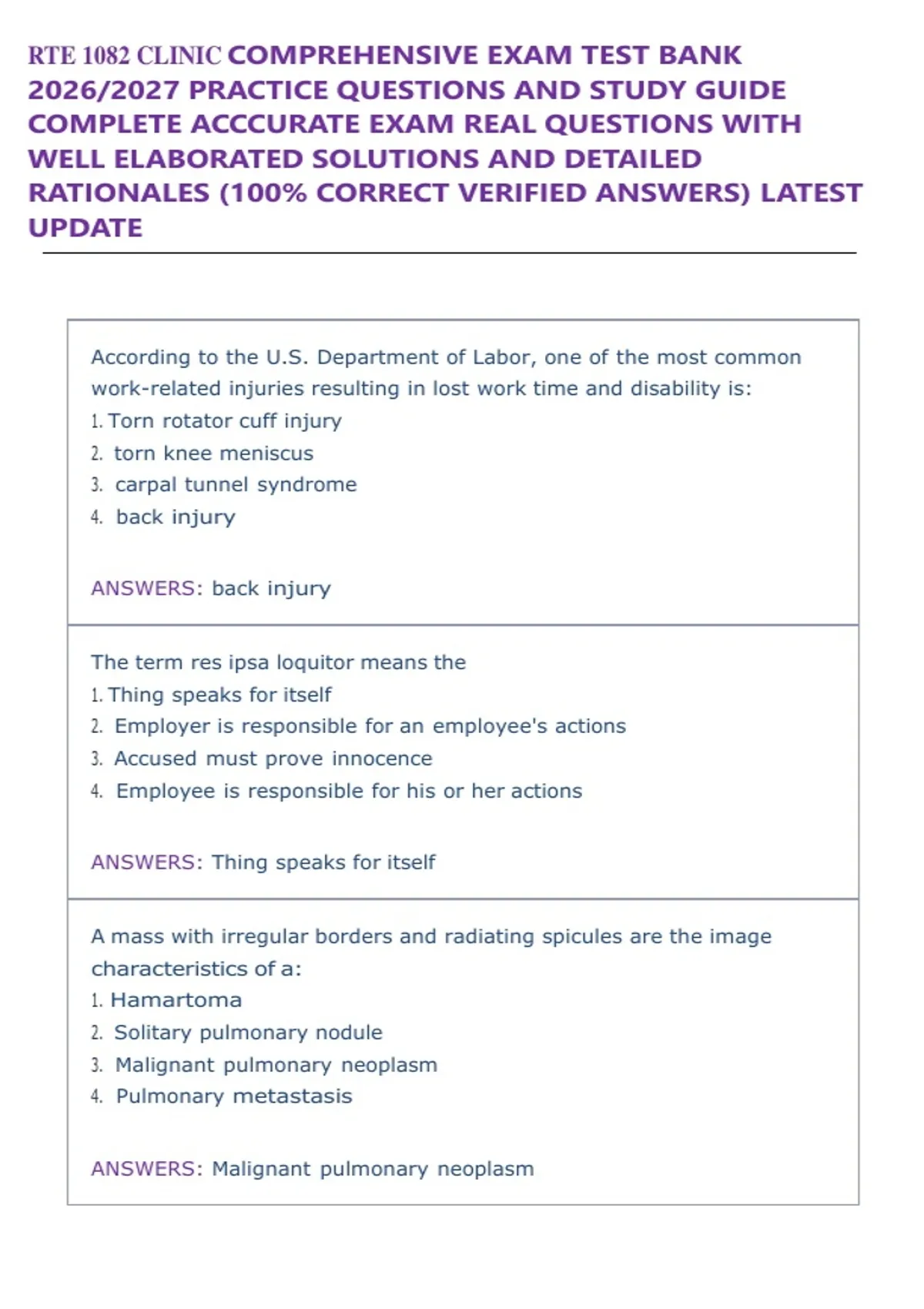 RTE 1082 CLINIC COMPREHENSIVE EXAM TEST BANK 2026/2027 PRACTICE QUESTIONS AND STUDY GUIDE COMPLETE ACCCURATE EXAM REAL QUESTIONS WITH WELL ELABORATED SOLUTIONS AND DETAILED RATIONALES (100% CORRECT VERIFIED ANSWERS) LATEST UPDATE

According to the U.S. Department of Labor, one of the most common work-related injuries resulting in lost work time and disability is:
1. Torn rotator cuff injury
2. torn knee meniscus
3. carpal tunnel syndrome
4. back injury

ANSWERS: back injury

The term res ipsa loquitor means the
1. Thing speaks for itself
2. Employer is responsible for an employee's actions
3. Accused must prove innocence
4. Employee is responsible for his or her actions

ANSWERS: Thing speaks for itself

A mass with irregular borders and radiating spicules are the image characteristics of a:
1. Hamartoma
2. Solitary pulmonary nodule
3. Malignant pulmonary neoplasm
4. Pulmonary metastasis

ANSWERS: Malignant pulmonary neoplasm